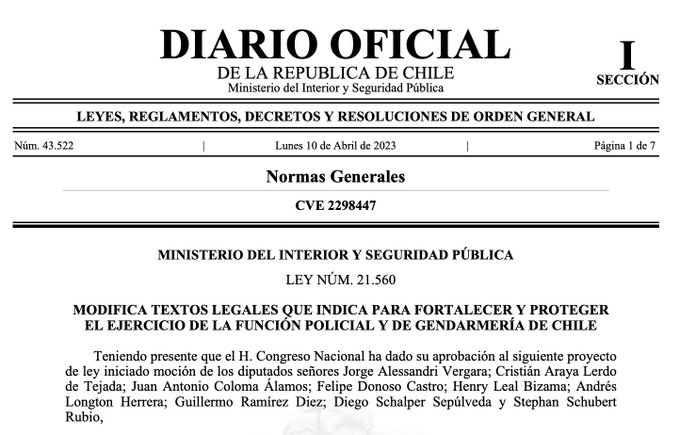 DIARIO OFICIAL
DE LA REPUBLICA DE CHILE
Ministerio del Interior y Seguridad Pública

I
SECCIÓN

LEYES, REGLAMENTOS, DECRETOS Y RESOLUCIONES DE ORDEN GENERAL

Núm. 43.522 | Lunes 10 de Abril de 2023 | Página 1 de 7

Normas Generales

CVE 2298447

MINISTERIO DEL INTERIOR Y SEGURIDAD PÚBLICA

LEY NÚM. 21.560

MODIFICA TEXTOS LEGALES QUE INDICA PARA FORTALECER Y PROTEGER EL EJERCICIO DE LA FUNCIÓN POLICIAL Y DE GENDARMERÍA DE CHILE

Teniendo presente que el H. Congreso Nacional ha dado su aprobación al siguiente proyecto de ley iniciado moción de los diputados señores Jorge Alessandri Vergara; Cristián Araya Lerdo de Tejada; Juan Antonio Coloma Álamos; Felipe Donoso Castro; Henry Leal Bizama; Andrés Longton Herrera; Guillermo Ramírez Diez; Diego Schalper Sepúlveda y Stephan Schubert Rubio,